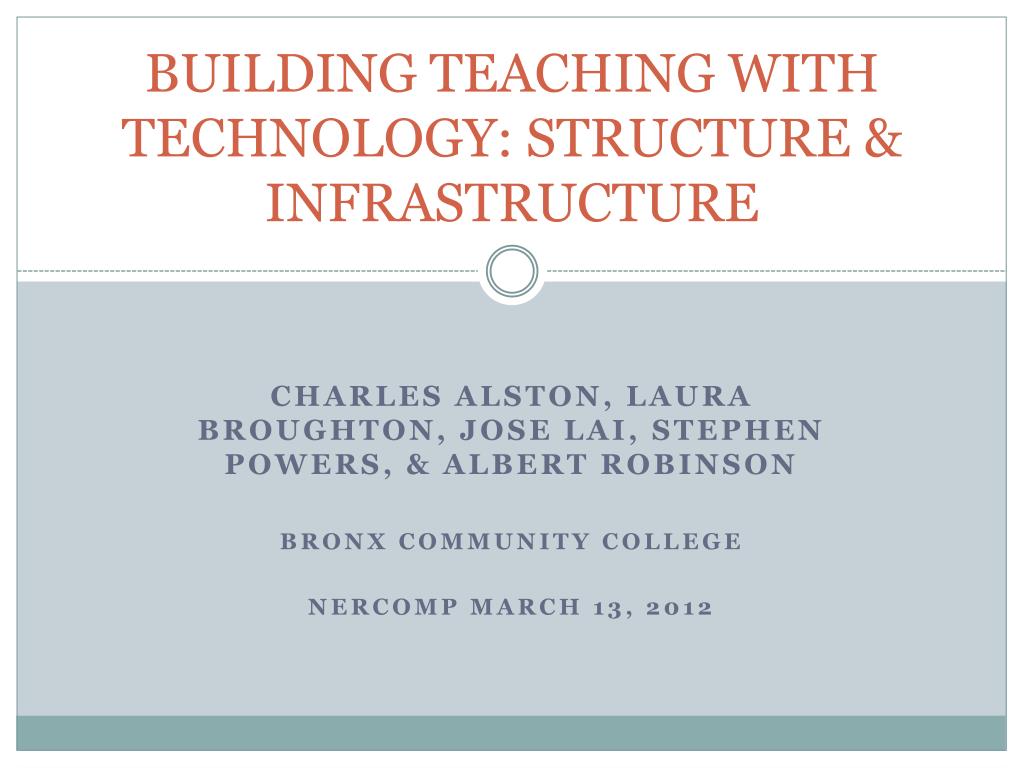 BUILDING TEACHING WITH TECHNOLOGY: STRUCTURE & INFRASTRUCTURE

CHARLES ALSTON, LAURA BROUGHTON, JOSE LAI, STEPHEN POWERS, & ALBERT ROBINSON

BRONX COMMUNITY COLLEGE

NERCOMP MARCH 13, 2012